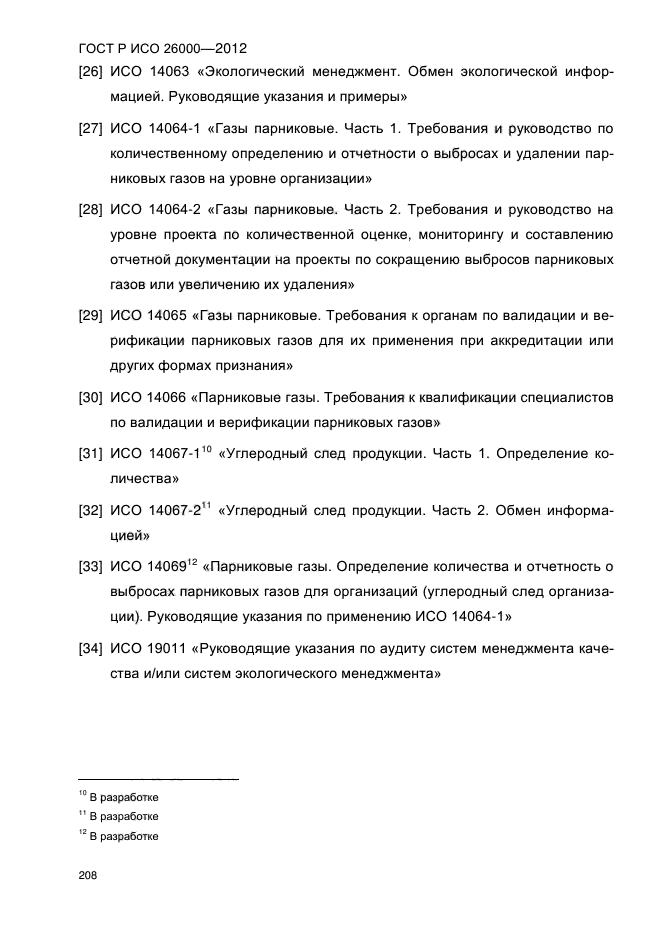 ГОСТ Р ИСО 26000—2012

[26] ИСО 14063 «Экологический менеджмент. Обмен экологической информацией. Руководящие указания и примеры»

[27] ИСО 14064-1 «Газы парниковые. Часть 1. Требования и руководство по количественному определению и отчетности о выбросах и удалении парниковых газов на уровне организации»

[28] ИСО 14064-2 «Газы парниковые. Часть 2. Требования и руководство на уровне проекта по количественной оценке, мониторингу и составлению отчетной документации на проекты по сокращению выбросов парниковых газов или увеличению их удаления»

[29] ИСО 14065 «Газы парниковые. Требования к органам по валидации и верификации парниковых газов для их применения при аккредитации или других формах признания»

[30] ИСО 14066 «Парниковые газы. Требования к квалификации специалистов по валидации и верификации парниковых газов»

[31] ИСО 14067-1$^{10}$ «Углеродный след продукции. Часть 1. Определение количества»

[32] ИСО 14067-2$^{11}$ «Углеродный след продукции. Часть 2. Обмен информацией»

[33] ИСО 14069$^{12}$ «Парниковые газы. Определение количества и отчетность о выбросах парниковых газов для организаций (углеродный след организации). Руководящие указания по применению ИСО 14064-1»

[34] ИСО 19011 «Руководящие указания по аудиту систем менеджмента качества и/или систем экологического менеджмента»

$^{10}$ В разработке

$^{11}$ В разработке

$^{12}$ В разработке

208